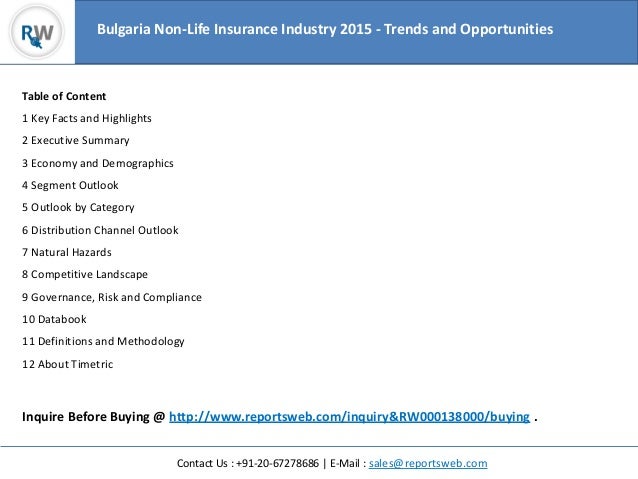 RW

Bulgaria Non-Life Insurance Industry 2015 - Trends and Opportunities

Table of Content

1 Key Facts and Highlights

2 Executive Summary

3 Economy and Demographics

4 Segment Outlook

5 Outlook by Category

6 Distribution Channel Outlook

7 Natural Hazards

8 Competitive Landscape

9 Governance, Risk and Compliance

10 Databook

11 Definitions and Methodology

12 About Timetric

Inquire Before Buying @ http://www.reportsweb.com/inquiry&RW000138000/buying .

Contact Us : +91-20-67278686 | E-Mail : sales@reportsweb.com